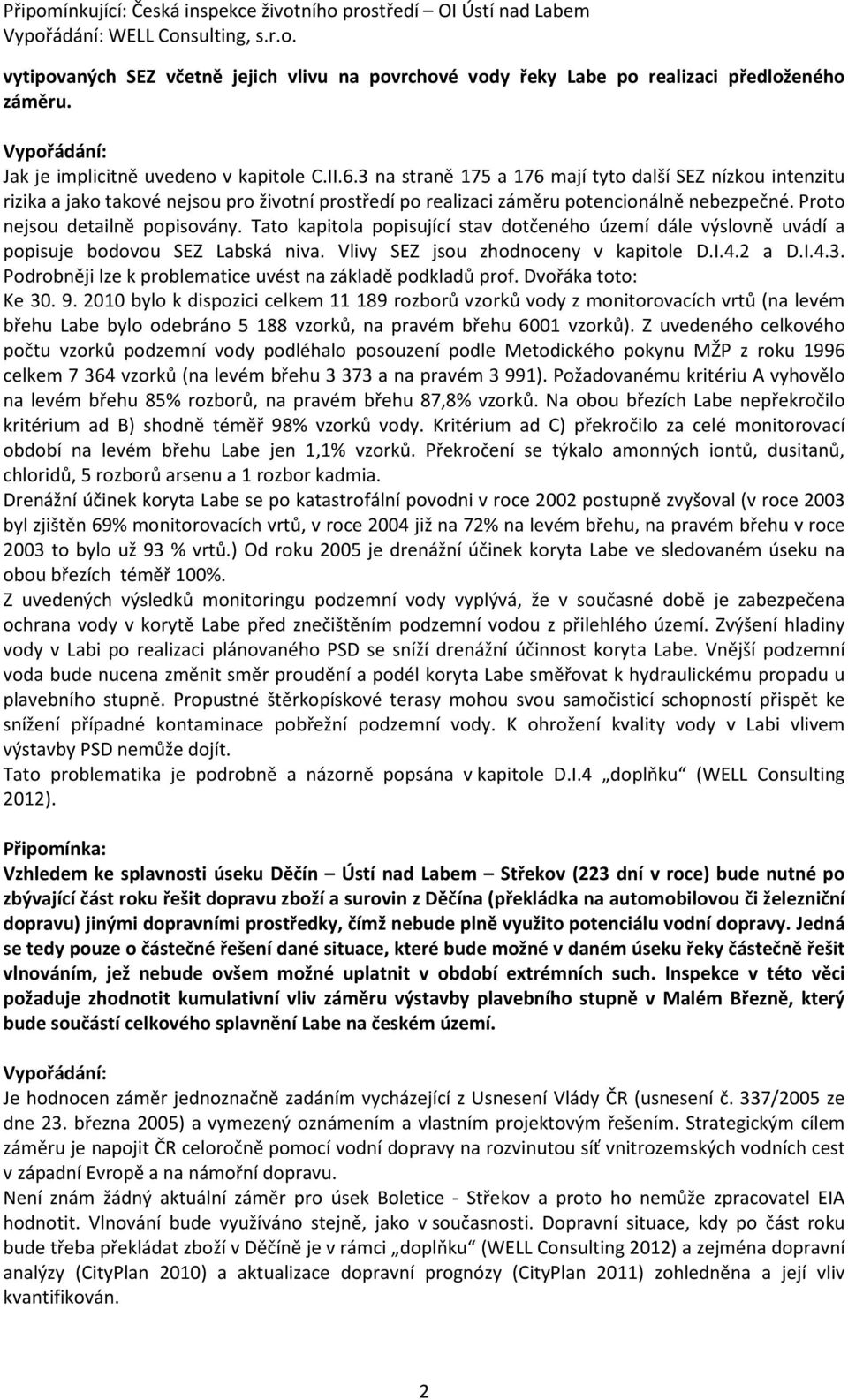 Připomínkující: Česká inspekce životního prostředí – OI Ústí nad Labem
Vypořádání: WELL Consulting, s.r.o.

vytipovaných SEZ včetně jejich vlivu na povrchové vody řeky Labe po realizaci předloženého záměru.

Vypořádání:
Jak je implicitně uvedeno v kapitole C.II.6.3 na straně 175 a 176 mají tyto další SEZ nízkou intenzitu rizika a jako takové nejsou pro životní prostředí po realizaci záměru potencionálně nebezpečné. Proto nejsou detailně popisovány. Tato kapitola popisující stav dotčeného území dále výslovně uvádí a popisuje bodovou SEZ Labská niva. Vlivy SEZ jsou zhodnoceny v kapitole D.I.4.2 a D.I.4.3.
Podrobněji lze k problematice uvést na základě podkladů prof. Dvořáka toto:
Ke 30. 9. 2010 bylo k dispozici celkem 11 189 rozborů vzorků vody z monitorovacích vrtů (na levém břehu Labe bylo odebráno 5 188 vzorků, na pravém břehu 6001 vzorků). Z uvedeného celkového počtu vzorků podzemní vody podléhalo posouzení podle Metodického pokynu MŽP z roku 1996 celkem 7 364 vzorků (na levém břehu 3 373 a na pravém 3 991). Požadovanému kritériu A vyhovělo na levém břehu 85% rozborů, na pravém břehu 87,8% vzorků. Na obou březích Labe nepřekročilo kritérium ad B) shodně téměř 98% vzorků vody. Kritérium ad C) překročilo za celé monitorovací období na levém břehu Labe jen 1,1% vzorků. Překročení se týkalo amonných iontů, dusitanů, chloridů, 5 rozborů arsenu a 1 rozbor kadmia.
Drenážní účinek koryta Labe se po katastrofální povodni v roce 2002 postupně zvyšoval (v roce 2003 byl zjištěn 69% monitorovacích vrtů, v roce 2004 již na 72% na levém břehu, na pravém břehu v roce 2003 to bylo už 93 % vrtů.) Od roku 2005 je drenážní účinek koryta Labe ve sledovaném úseku na obou březích téměř 100%.
Z uvedených výsledků monitoringu podzemní vody vyplývá, že v současné době je zabezpečena ochrana vody v korytě Labe před znečištěním podzemní vodou z přilehlého území. Zvýšení hladiny vody v Labi po realizaci plánovaného PSD se sníží drenážní účinnost koryta Labe. Vnější podzemní voda bude nucena změnit směr proudění a podél koryta Labe směřovat k hydraulickému propadu u plavebního stupně. Propustné štěrkopískové terasy mohou svou samočisticí schopností přispět ke snížení případné kontaminace pobřežní podzemní vody. K ohrožení kvality vody v Labi vlivem výstavby PSD nemůže dojít.
Tato problematika je podrobně a názorně popsána v kapitole D.I.4 „doplňku“ (WELL Consulting 2012).

Připomínka:
Vzhledem ke splavnosti úseku Děčín – Ústí nad Labem – Střekov (223 dní v roce) bude nutné po zbývající část roku řešit dopravu zboží a surovin z Děčína (překládka na automobilovou či železniční dopravu) jinými dopravními prostředky, čímž nebude plně využito potenciálu vodní dopravy. Jedná se tedy pouze o částečné řešení dané situace, které bude možné v daném úseku řeky částečně řešit vlnováním, jež nebude ovšem možné uplatnit v období extrémních such. Inspekce v této věci požaduje zhodnotit kumulativní vliv záměru výstavby plavebního stupně v Malém Březně, který bude součástí celkového splavnění Labe na českém území.

Vypořádání:
Je hodnocen záměr jednoznačně zadáním vycházející z Usnesení Vlády ČR (usnesení č. 337/2005 ze dne 23. března 2005) a vymezený oznámením a vlastním projektovým řešením. Strategickým cílem záměru je napojit ČR celoročně pomocí vodní dopravy na rozvinutou síť vnitrozemských vodních cest v západní Evropě a na námořní dopravu.
Není znám žádný aktuální záměr pro úsek Boletice - Střekov a proto ho nemůže zpracovatel EIA hodnotit. Vlnování bude využíváno stejně, jako v současnosti. Dopravní situace, kdy po část roku bude třeba překládat zboží v Děčíně je v rámci „doplňku“ (WELL Consulting 2012) a zejména dopravní analýzy (CityPlan 2010) a aktualizace dopravní prognózy (CityPlan 2011) zohledněna a její vliv kvantifikován.

2